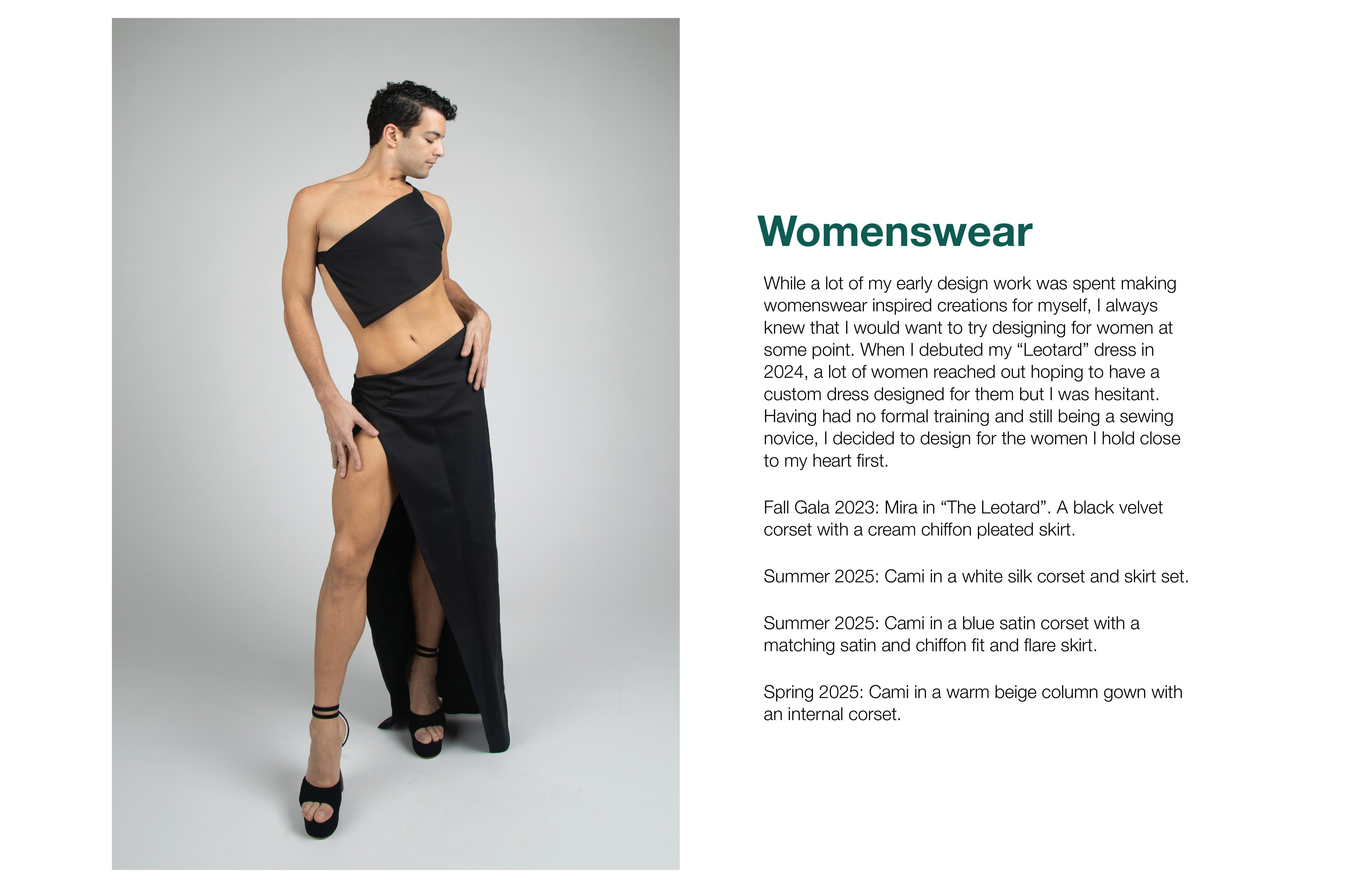 Womenswear

While a lot of my early design work was spent making womenswear inspired creations for myself, I always knew that I would want to try designing for women at some point. When I debuted my "Leotard" dress in 2024, a lot of women reached out hoping to have a custom dress designed for them but I was hesitant. Having had no formal training and still being a sewing novice, I decided to design for the women I hold close to my heart first.

Fall Gala 2023: Mira in "The Leotard". A black velvet corset with a cream chiffon pleated skirt.

Summer 2025: Cami in a white silk corset and skirt set.

Summer 2025: Cami in a blue satin corset with a matching satin and chiffon fit and flare skirt.

Spring 2025: Cami in a warm beige column gown with an internal corset.